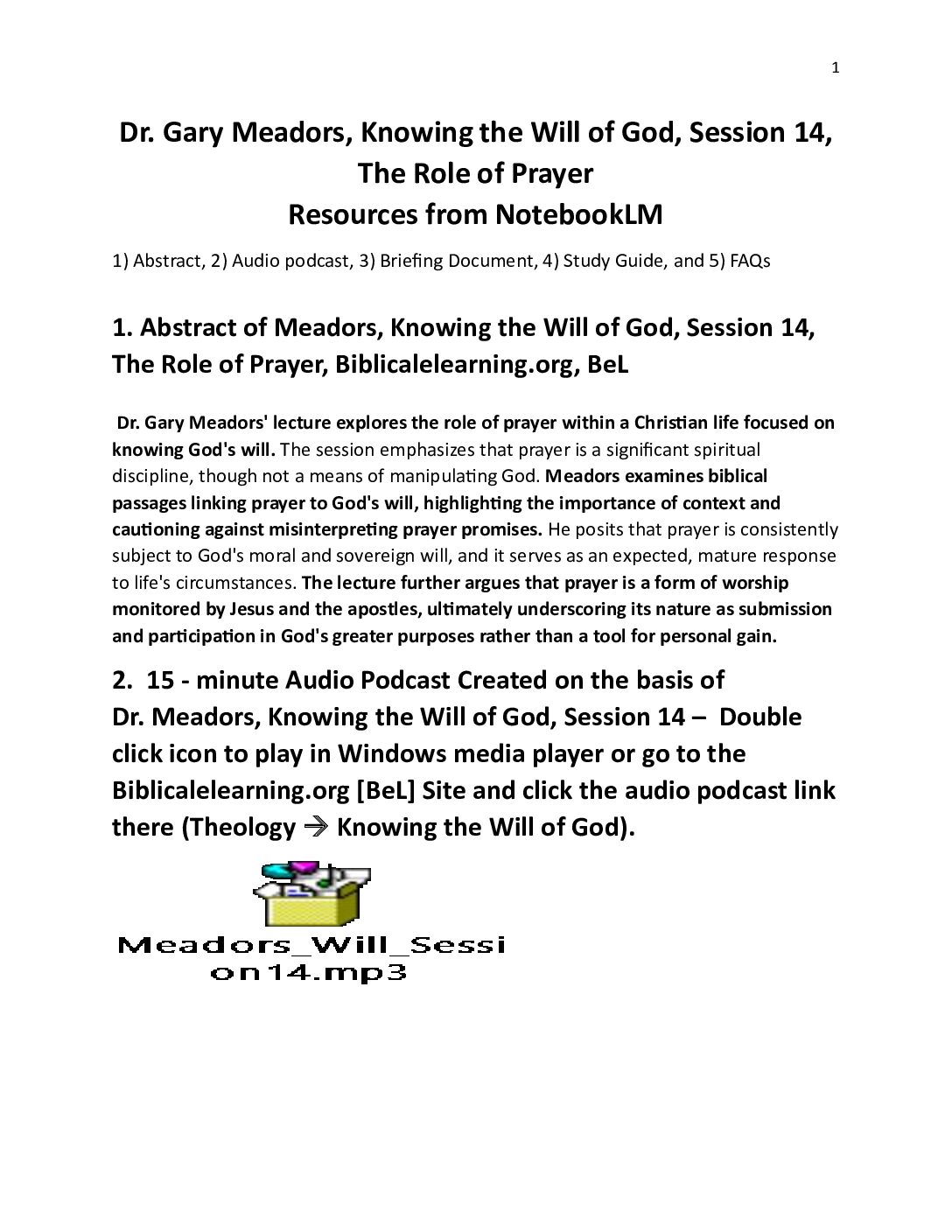 1

Dr. Gary Meadors, Knowing the Will of God, Session 14, The Role of Prayer
Resources from NotebookLM

1) Abstract, 2) Audio podcast, 3) Briefing Document, 4) Study Guide, and 5) FAQs

1. Abstract of Meadors, Knowing the Will of God, Session 14, The Role of Prayer, Biblicalelearning.org, BeL

Dr. Gary Meadors' lecture explores the role of prayer within a Christian life focused on knowing God's will. The session emphasizes that prayer is a significant spiritual discipline, though not a means of manipulating God. Meadors examines biblical passages linking prayer to God's will, highlighting the importance of context and cautioning against misinterpreting prayer promises. He posits that prayer is consistently subject to God's moral and sovereign will, and it serves as an expected, mature response to life's circumstances. The lecture further argues that prayer is a form of worship monitored by Jesus and the apostles, ultimately underscoring its nature as submission and participation in God's greater purposes rather than a tool for personal gain.

2. 15 - minute Audio Podcast Created on the basis of Dr. Meadors, Knowing the Will of God, Session 14 – Double click icon to play in Windows media player or go to the Biblicalelearning.org [BeL] Site and click the audio podcast link there (Theology → Knowing the Will of God).

Meadors_Will_Session14.mp3